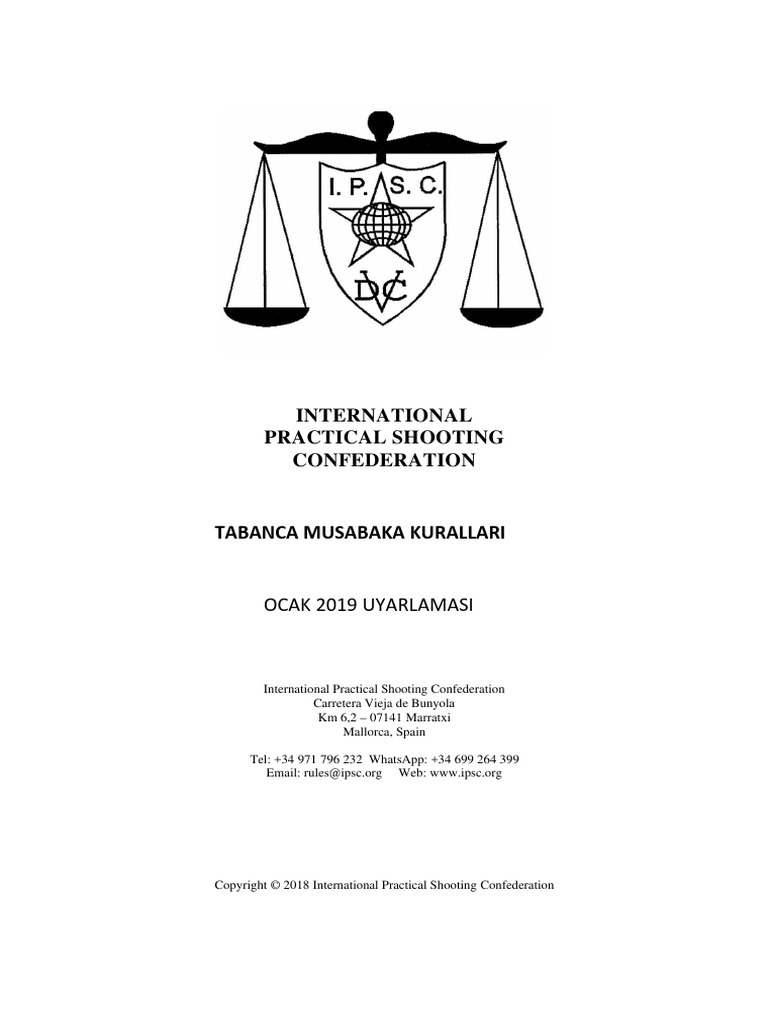 I. P. S. C.

DVC

INTERNATIONAL PRACTICAL SHOOTING CONFEDERATION

TABANCA MUSABAKA KURALLARI

OCAK 2019 UYARLAMASI

International Practical Shooting Confederation
Carretera Vieja de Bunyola
Km 6,2 – 07141 Marratxi
Mallorca, Spain

Tel: +34 971 796 232 WhatsApp: +34 699 264 399
Email: rules@ipsc.org Web: www.ipsc.org

Copyright © 2018 International Practical Shooting Confederation